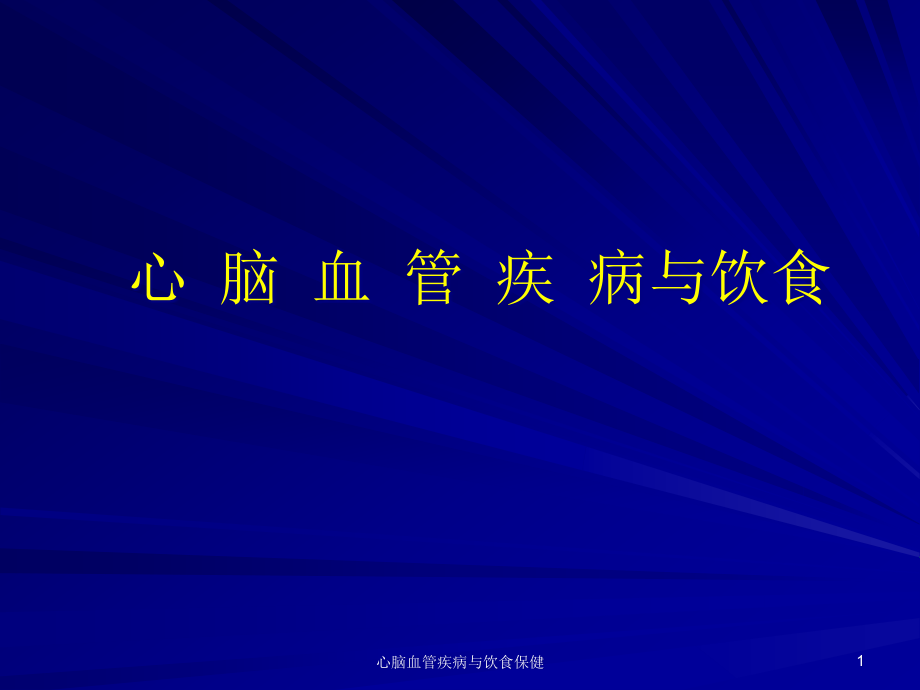 心 脑 血 管 疾 病与饮食

心脑血管疾病与饮食保健

1